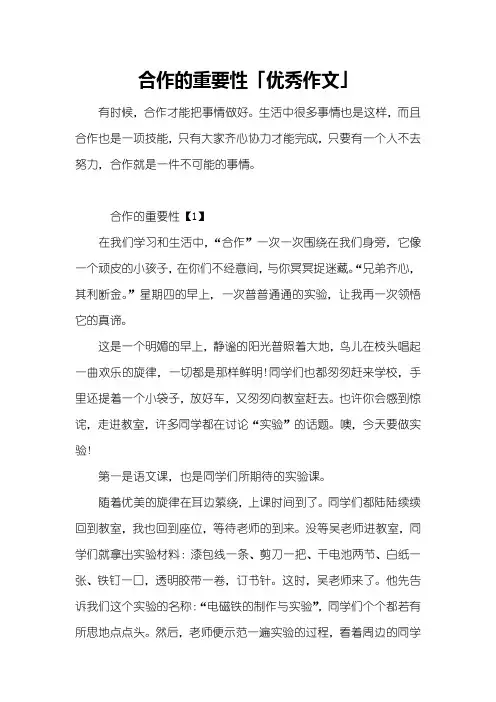 合作的重要性「优秀作文」

有时候，合作才能把事情做好。生活中很多事情也是这样，而且合作也是一项技能，只有大家齐心协力才能完成，只要有一个人不去努力，合作就是一件不可能的事情。

合作的重要性【1】

在我们学习和生活中，“合作”一次一次围绕在我们身旁，它像一个顽皮的小孩子，在你们不经意间，与你冥冥捉迷藏。“兄弟齐心，其利断金。”星期四的早上，一次普普通通的实验，让我再一次领悟它的真谛。

这是一个明媚的早上，静谧的阳光普照着大地，鸟儿在枝头唱起一曲欢乐的旋律，一切都是那样鲜明！同学们也都匆匆赶来学校，手里还提着一个小袋子，放好车，又匆匆向教室赶去。也许你会感到惊诧，走进教室，许多同学都在讨论“实验”的话题。噢，今天要做实验！

第一是语文课，也是同学们所期待的实验课。

随着优美的旋律在耳边萦绕，上课时间到了。同学们都陆陆续续回到教室，我也回到座位，等待老师的到来。没等吴老师进教室，同学们就拿出实验材料：漆包线一条、剪刀一把、干电池两节、白纸一张、铁钉一口，透明胶带一卷，订书针。这时，吴老师来了。他先告诉我们这个实验的名称：“电磁铁的制作与实验”，同学们个个都若有所思地点点头。然后，老师便示范一遍实验的过程，看着周边的同学